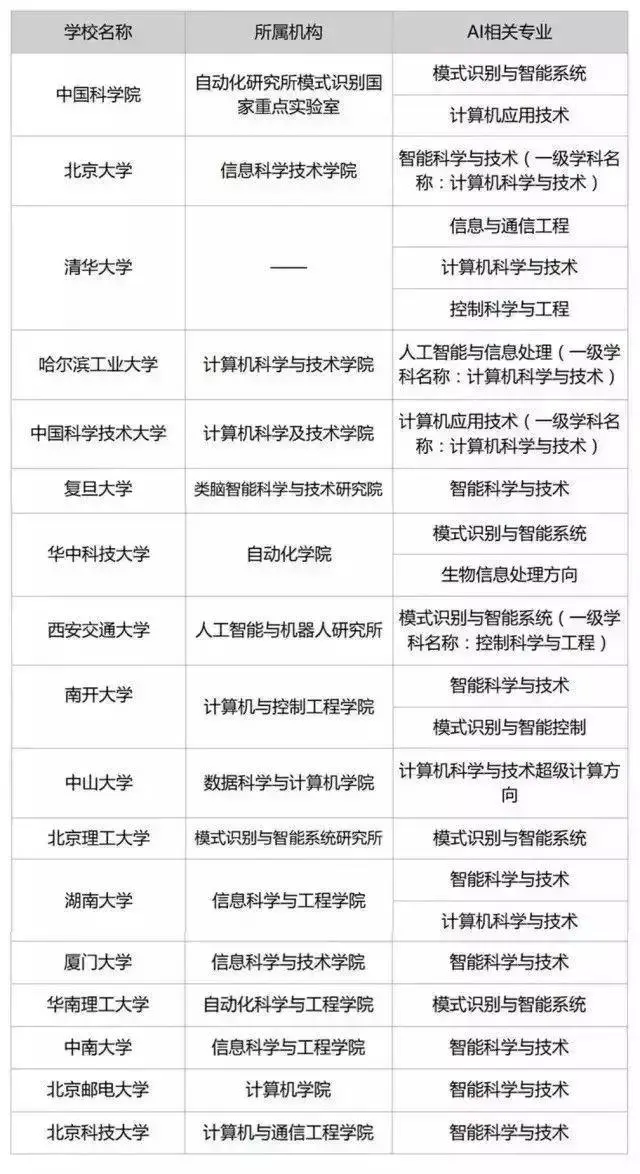 | 学校名称 | 所属机构 | AI相关专业 |
|---|---|---|
| 中国科学院 | 自动化研究所模式识别国家重点实验室 | 模式识别与智能系统 |
| | | 计算机应用技术 |
| 北京大学 | 信息科学技术学院 | 智能科学与技术（一级学科名称：计算机科学与技术） |
| 清华大学 | —— | 信息与通信工程 |
| | | 计算机科学与技术 |
| | | 控制科学与工程 |
| 哈尔滨工业大学 | 计算机科学与技术学院 | 人工智能与信息处理（一级学科名称：计算机科学与技术） |
| 中国科学技术大学 | 计算机科学及技术学院 | 计算机应用技术（一级学科名称：计算机科学与技术） |
| 复旦大学 | 类脑智能科学与技术研究院 | 智能科学与技术 |
| 华中科技大学 | 自动化学院 | 模式识别与智能系统 |
| | | 生物信息处理方向 |
| 西安交通大学 | 人工智能与机器人研究所 | 模式识别与智能系统（一级学科名称：控制科学与工程） |
| 南开大学 | 计算机与控制工程学院 | 智能科学与技术 |
| | | 模式识别与智能控制 |
| 中山大学 | 数据科学与计算机学院 | 计算机科学与技术超级计算方向 |
| 北京理工大学 | 模式识别与智能系统研究所 | 模式识别与智能系统 |
| 湖南大学 | 信息科学与工程学院 | 智能科学与技术 |
| | | 计算机科学与技术 |
| 厦门大学 | 信息科学与技术学院 | 智能科学与技术 |
| 华南理工大学 | 自动化科学与工程学院 | 模式识别与智能系统 |
| 中南大学 | 信息科学与工程学院 | 智能科学与技术 |
| 北京邮电大学 | 计算机学院 | 智能科学与技术 |
| 北京科技大学 | 计算机与通信工程学院 | 智能科学与技术 |